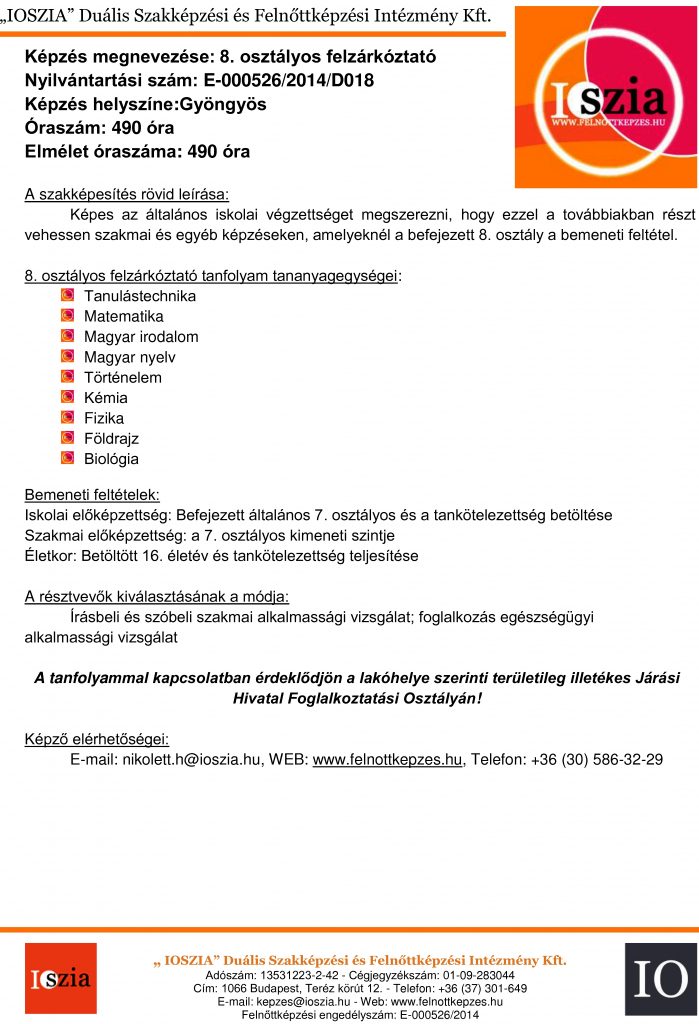 „IOSZIA” Duális Szakképzési és Felnőttképzési Intézmény Kft.

Képzés megnevezése: 8. osztályos felzárkóztató
Nyilvántartási szám: E-000526/2014/D018
Képzés helyszíne:Gyöngyös
Óraszám: 490 óra
Elmélet óraszáma: 490 óra

IOszia
WWW.FELNOTTKEPZES.HU

A szakképesítés rövid leírása:
Képes az általános iskolai végzettséget megszerezni, hogy ezzel a továbbiakban részt vehessen szakmai és egyéb képzéseken, amelyeknél a befejezett 8. osztály a bemeneti feltétel.

8. osztályos felzárkóztató tanfolyam tananyagegységei:
Tanulástechnika
Matematika
Magyar irodalom
Magyar nyelv
Történelem
Kémia
Fizika
Földrajz
Biológia

Bemeneti feltételek:
Iskolai előképzettség: Befejezett általános 7. osztályos és a tankötelezettség betöltése
Szakmai előképzettség: a 7. osztályos kimeneti szintje
Életkor: Betöltött 16. életév és tankötelezettség teljesítése

A résztvevők kiválasztásának a módja:
Írásbeli és szóbeli szakmai alkalmassági vizsgálat; foglalkozás egészségügyi alkalmassági vizsgálat

A tanfolyammal kapcsolatban érdeklődjön a lakóhelye szerinti területileg illetékes Járási Hivatal Foglalkoztatási Osztályán!

Képző elérhetőségei:
E-mail: nikolett.h@ioszia.hu, WEB: www.felnottkepzes.hu, Telefon: +36 (30) 586-32-29

IOszia
„ IOSZIA” Duális Szakképzési és Felnőttképzési Intézmény Kft.
Adószám: 13531223-2-42 - Cégjegyzékszám: 01-09-283044
Cím: 1066 Budapest, Teréz körút 12. - Telefon: +36 (37) 301-649
E-mail: kepzes@ioszia.hu - Web: www.felnottkepzes.hu
Felnőttképzési engedélyszám: E-000526/2014
IO